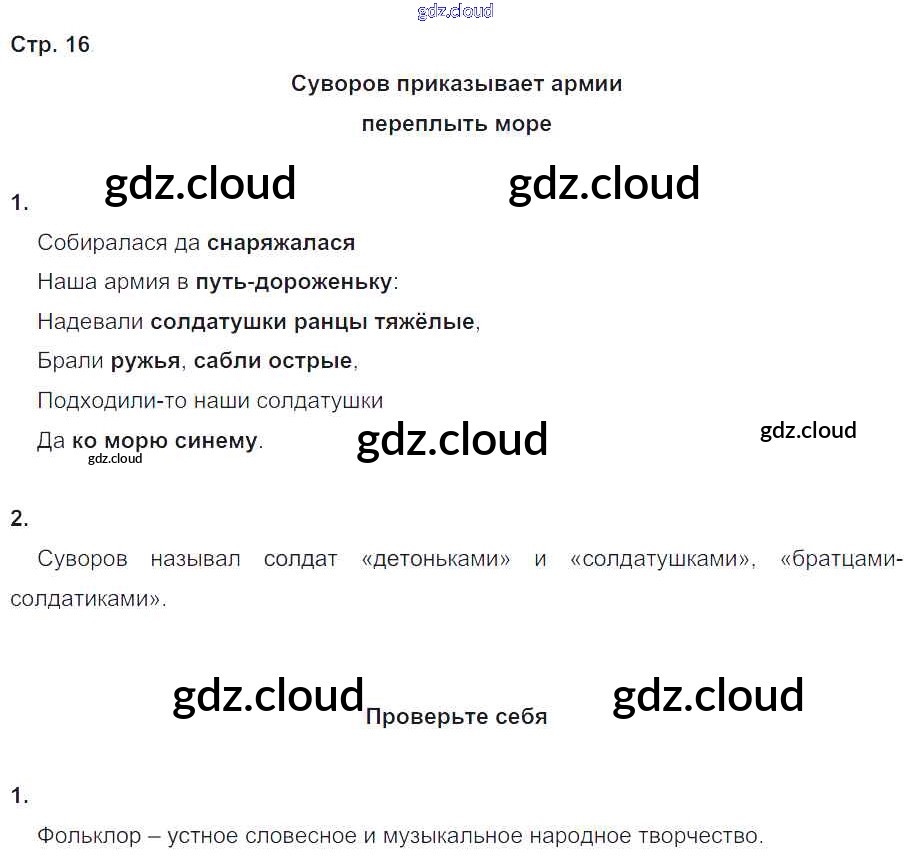 Стр. 16

Суворов приказывает армии
переплыть море

1.

Собиралася да снаряжалася
Наша армия в путь-дороженьку:
Надевали солдатушки ранцы тяжёлые,
Брали ружья, сабли острые,
Подходили-то наши солдатушки
Да ко морю синему.

2.

Суворов называл солдат «детоньками» и «солдатушками», «братцами-солдатиками».

Проверьте себя

1.

Фольклор – устное словесное и музыкальное народное творчество.

gdz.cloud